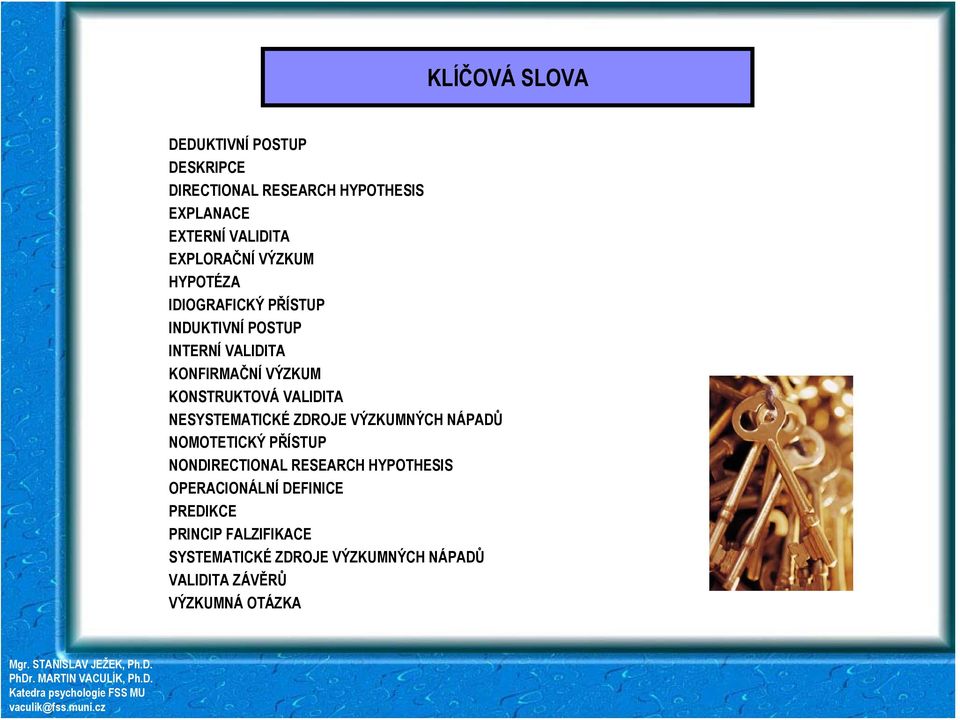 KLÍČOVÁ SLOVA

DEDUKTIVNÍ POSTUP
DESKRIPCE
DIRECTIONAL RESEARCH HYPOTHESIS
EXPLANACE
EXTERNÍ VALIDITA
EXPLORAČNÍ VÝZKUM
HYPOTÉZA
IDIOGRAFICKÝ PŘÍSTUP
INDUKTIVNÍ POSTUP
INTERNÍ VALIDITA
KONFIRMAČNÍ VÝZKUM
KONSTRUKTOVÁ VALIDITA
NESYSTEMATICKÉ ZDROJE VÝZKUMNÝCH NÁPADŮ
NOMOTETICKÝ PŘÍSTUP
NONDIRECTIONAL RESEARCH HYPOTHESIS
OPERACIONÁLNÍ DEFINICE
PREDIKCE
PRINCIP FALZIFIKACE
SYSTEMATICKÉ ZDROJE VÝZKUMNÝCH NÁPADŮ
VALIDITA ZÁVĚRŮ
VÝZKUMNÁ OTÁZKA

Mgr. STANISLAV JEŽEK, Ph.D.
PhDr. MARTIN VACULÍK, Ph.D.
Katedra psychologie FSS MU
vaculik@fss.muni.cz